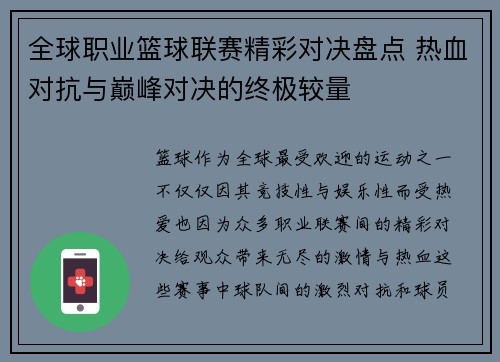 全球职业篮球联赛精彩对决盘点 热血对抗与巅峰对决的终极较量

篮球作为全球最受欢迎的运动之一不仅仅因其竞技性与娱乐性而受热爱也因为众多职业联赛间的精彩对决给观众带来无尽的激情与热血这些赛事中球队间的激烈对抗和球员